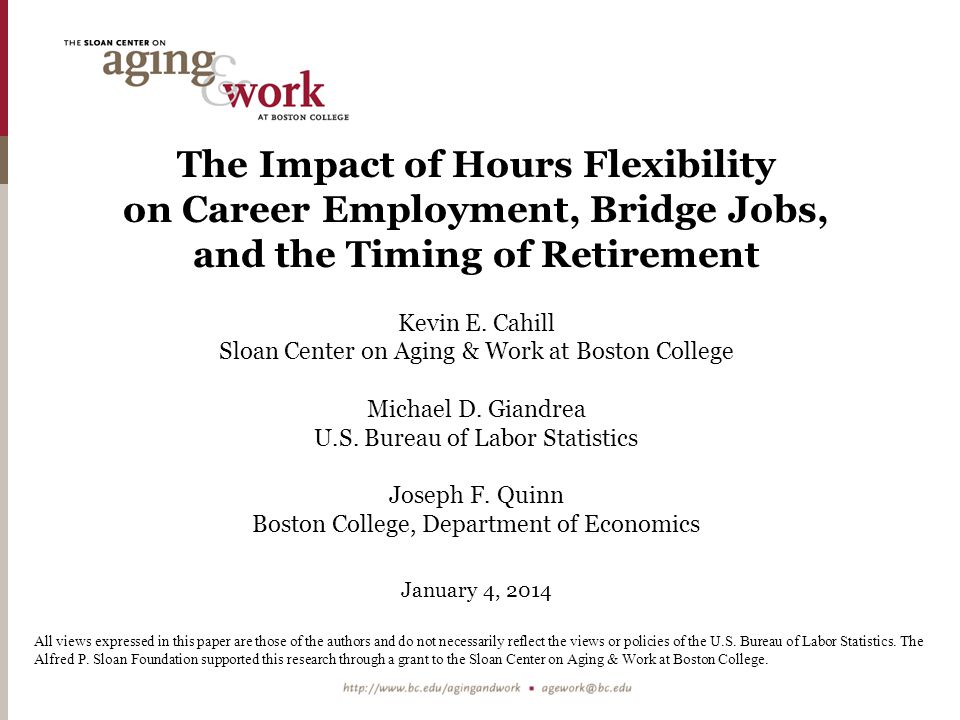 THE SLOAN CENTER ON
aging & work
AT BOSTON COLLEGE

The Impact of Hours Flexibility on Career Employment, Bridge Jobs, and the Timing of Retirement

Kevin E. Cahill
Sloan Center on Aging & Work at Boston College

Michael D. Giandrea
U.S. Bureau of Labor Statistics

Joseph F. Quinn
Boston College, Department of Economics

January 4, 2014

All views expressed in this paper are those of the authors and do not necessarily reflect the views or policies of the U.S. Bureau of Labor Statistics. The Alfred P. Sloan Foundation supported this research through a grant to the Sloan Center on Aging & Work at Boston College.

http://www.bc.edu/agingandwork ▪ agework@bc.edu